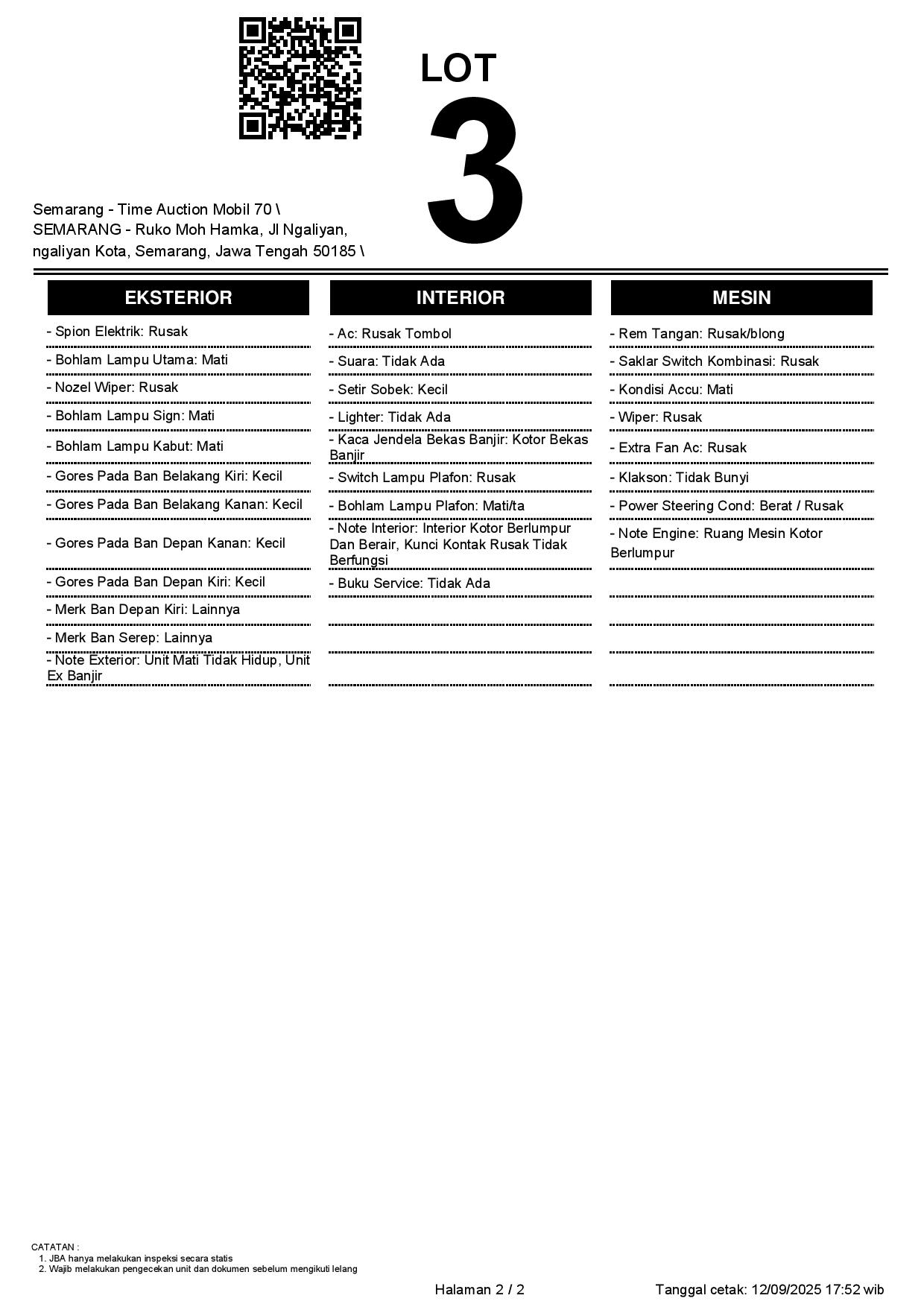 LOT
3

Semarang - Time Auction Mobil 70 \ SEMARANG - Ruko Moh Hamka, Jl Ngaliyan, ngaliyan Kota, Semarang, Jawa Tengah 50185 \

EKSTERIOR

- Spion Elektrik: Rusak
- Bohlam Lampu Utama: Mati
- Nozel Wiper: Rusak
- Bohlam Lampu Sign: Mati
- Bohlam Lampu Kabut: Mati
- Gores Pada Ban Belakang Kiri: Kecil
- Gores Pada Ban Belakang Kanan: Kecil
- Gores Pada Ban Depan Kanan: Kecil
- Gores Pada Ban Depan Kiri: Kecil
- Merk Ban Depan Kiri: Lainnya
- Merk Ban Serep: Lainnya
- Note Exterior: Unit Mati Tidak Hidup, Unit Ex Banjir

INTERIOR

- Ac: Rusak Tombol
- Suara: Tidak Ada
- Setir Sobek: Kecil
- Lighter: Tidak Ada
- Kaca Jendela Bekas Banjir: Kotor Bekas Banjir
- Switch Lampu Plafon: Rusak
- Bohlam Lampu Plafon: Mati/ta
- Note Interior: Interior Kotor Berlumpur Dan Berair, Kunci Kontak Rusak Tidak Berfungsi
- Buku Service: Tidak Ada

MESIN

- Rem Tangan: Rusak/blong
- Saklar Switch Kombinasi: Rusak
- Kondisi Accu: Mati
- Wiper: Rusak
- Extra Fan Ac: Rusak
- Klakson: Tidak Bunyi
- Power Steering Cond: Berat / Rusak
- Note Engine: Ruang Mesin Kotor Berlumpur

CATATAN :
1. JBA hanya melakukan inspeksi secara statis
2. Wajib melakukan pengecekan unit dan dokumen sebelum mengikuti lelang

Halaman 2 / 2

Tanggal cetak: 12/09/2025 17:52 wib